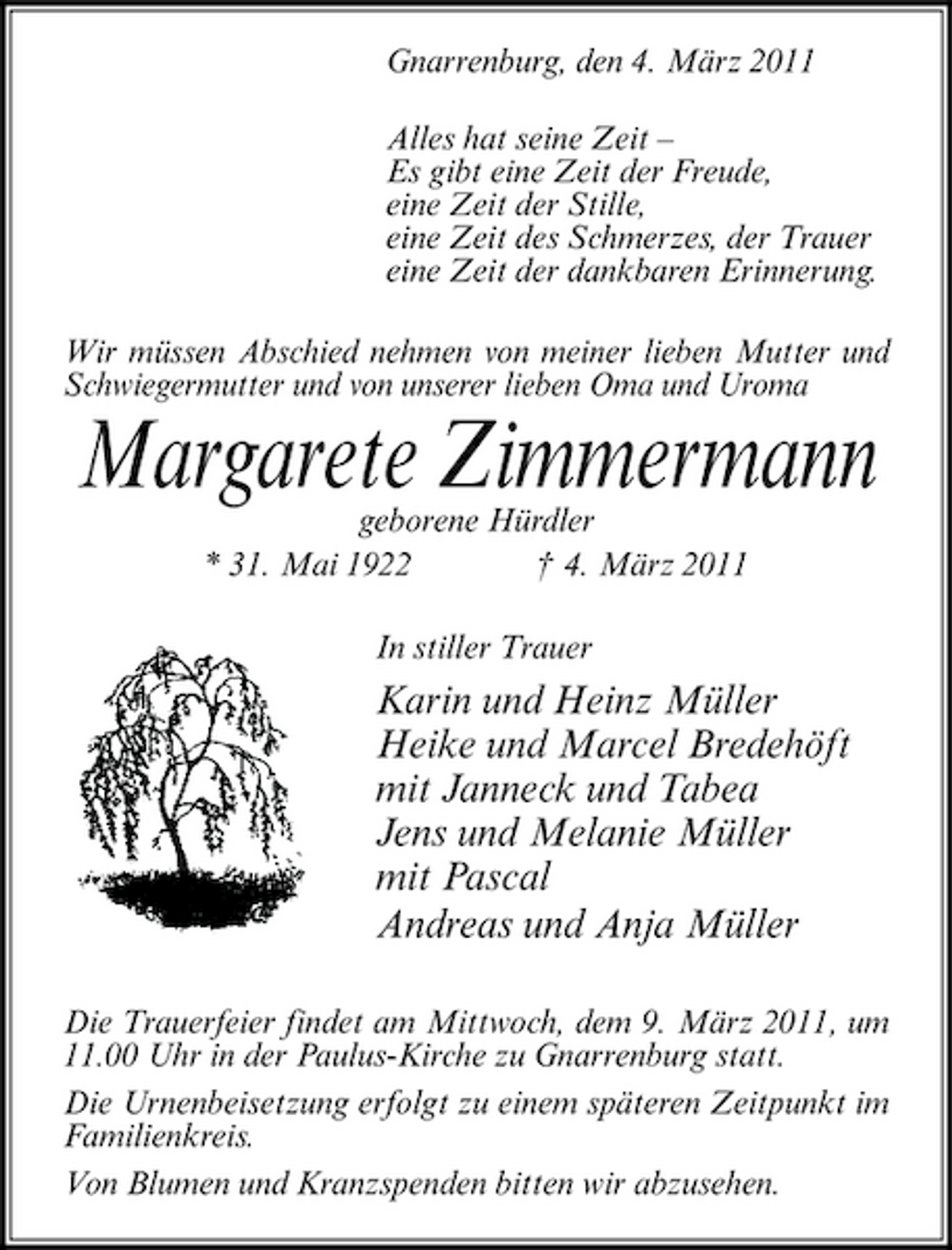 Gnarrenburg, den 4. März 2011

Alles hat seine Zeit –
Es gibt eine Zeit der Freude,
eine Zeit der Stille,
eine Zeit des Schmerzes, der Trauer
eine Zeit der dankbaren Erinnerung.

Wir müssen Abschied nehmen von meiner lieben Mutter und Schwiegermutter und von unserer lieben Oma und Uroma

Margarete Zimmermann

geborene Hürdler

* 31. Mai 1922 † 4. März 2011

In stiller Trauer

Karin und Heinz Müller
Heike und Marcel Bredehöft
mit Janneck und Tabea
Jens und Melanie Müller
mit Pascal
Andreas und Anja Müller

Die Trauerfeier findet am Mittwoch, dem 9. März 2011, um 11.00 Uhr in der Paulus-Kirche zu Gnarrenburg statt.

Die Urnenbeisetzung erfolgt zu einem späteren Zeitpunkt im Familienkreis.

Von Blumen und Kranzspenden bitten wir abzusehen.